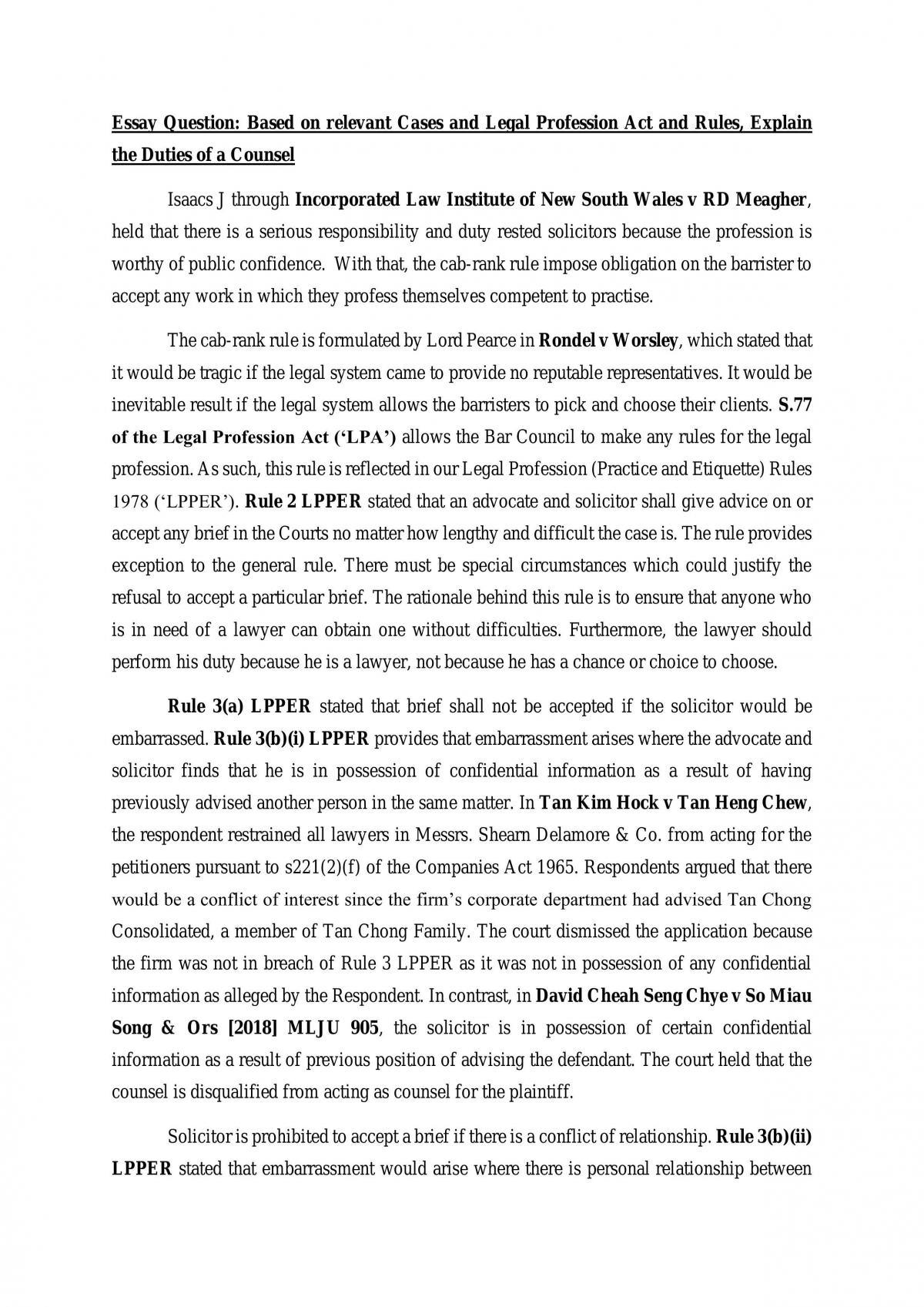 Essay Question: Based on relevant Cases and Legal Profession Act and Rules, Explain the Duties of a Counsel

Isaacs J through Incorporated Law Institute of New South Wales v RD Meagher, held that there is a serious responsibility and duty rested solicitors because the profession is worthy of public confidence. With that, the cab-rank rule impose obligation on the barrister to accept any work in which they profess themselves competent to practise.

The cab-rank rule is formulated by Lord Pearce in Rondel v Worsley, which stated that it would be tragic if the legal system came to provide no reputable representatives. It would be inevitable result if the legal system allows the barristers to pick and choose their clients. S.77 of the Legal Profession Act ('LPA') allows the Bar Council to make any rules for the legal profession. As such, this rule is reflected in our Legal Profession (Practice and Etiquette) Rules 1978 ('LPPER'). Rule 2 LPPER stated that an advocate and solicitor shall give advice on or accept any brief in the Courts no matter how lengthy and difficult the case is. The rule provides exception to the general rule. There must be special circumstances which could justify the refusal to accept a particular brief. The rationale behind this rule is to ensure that anyone who is in need of a lawyer can obtain one without difficulties. Furthermore, the lawyer should perform his duty because he is a lawyer, not because he has a chance or choice to choose.

Rule 3(a) LPPER stated that brief shall not be accepted if the solicitor would be embarrassed. Rule 3(b)(i) LPPER provides that embarrassment arises where the advocate and solicitor finds that he is in possession of confidential information as a result of having previously advised another person in the same matter. In Tan Kim Hock v Tan Heng Chew, the respondent restrained all lawyers in Messrs. Shearn Delamore & Co. from acting for the petitioners pursuant to s221(2)(f) of the Companies Act 1965. Respondents argued that there would be a conflict of interest since the firm's corporate department had advised Tan Chong Consolidated, a member of Tan Chong Family. The court dismissed the application because the firm was not in breach of Rule 3 LPPER as it was not in possession of any confidential information as alleged by the Respondent. In contrast, in David Cheah Seng Chye v So Miau Song & Ors [2018] MLJU 905, the solicitor is in possession of certain confidential information as a result of previous position of advising the defendant. The court held that the counsel is disqualified from acting as counsel for the plaintiff.

Solicitor is prohibited to accept a brief if there is a conflict of relationship. Rule 3(b)(ii) LPPER stated that embarrassment would arise where there is personal relationship between